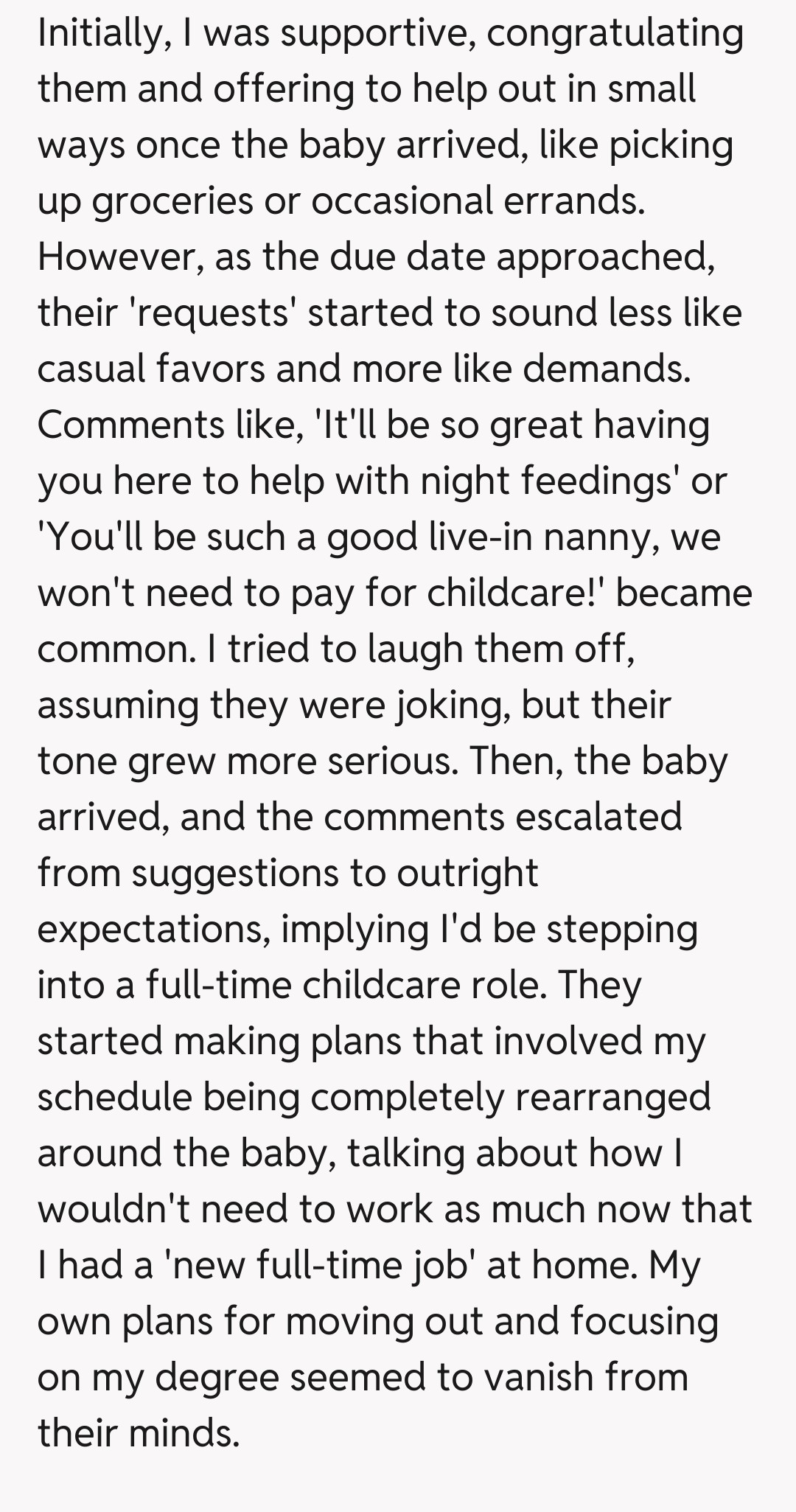 Initially, I was supportive, congratulating them and offering to help out in small ways once the baby arrived, like picking up groceries or occasional errands. However, as the due date approached, their 'requests' started to sound less like casual favors and more like demands. Comments like, 'It'll be so great having you here to help with night feedings' or 'You'll be such a good live-in nanny, we won't need to pay for childcare!' became common. I tried to laugh them off, assuming they were joking, but their tone grew more serious. Then, the baby arrived, and the comments escalated from suggestions to outright expectations, implying I'd be stepping into a full-time childcare role. They started making plans that involved my schedule being completely rearranged around the baby, talking about how I wouldn't need to work as much now that I had a 'new full-time job' at home. My own plans for moving out and focusing on my degree seemed to vanish from their minds.